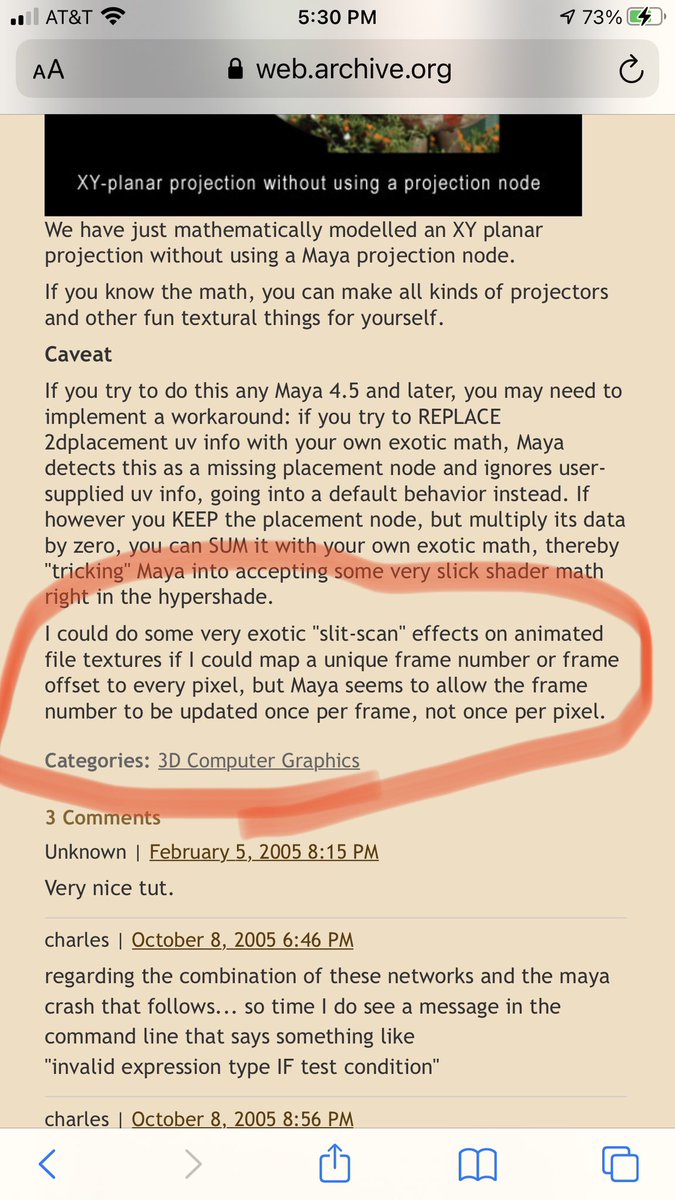 AT&T 5:30 PM 73%

AA web.archive.org

XY-planar projection without using a projection node

We have just mathematically modelled an XY planar projection without using a Maya projection node.

If you know the math, you can make all kinds of projectors and other fun textural things for yourself.

Caveat

If you try to do this any Maya 4.5 and later, you may need to implement a workaround: if you try to REPLACE 2dplacement uv info with your own exotic math, Maya detects this as a missing placement node and ignores user-supplied uv info, going into a default behavior instead. If however you KEEP the placement node, but multiply its data by zero, you can SUM it with your own exotic math, thereby "tricking" Maya into accepting some very slick shader math right in the hypershade.

I could do some very exotic "slit-scan" effects on animated file textures if I could map a unique frame number or frame offset to every pixel, but Maya seems to allow the frame number to be updated once per frame, not once per pixel.

Categories: 3D Computer Graphics

3 Comments

Unknown | February 5, 2005 8:15 PM

Very nice tut.

charles | October 8, 2005 6:46 PM

regarding the combination of these networks and the maya crash that follows... so time I do see a message in the command line that says something like "invalid expression type IF test condition"

charles | October 8, 2005 8:56 PM